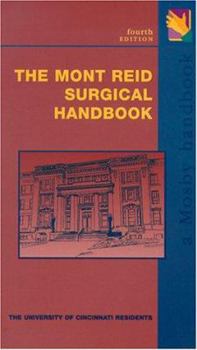 fourth
EDITION

THE MONT REID SURGICAL HANDBOOK

a Mosby handbook

THE UNIVERSITY OF CINCINNATI RESIDENTS